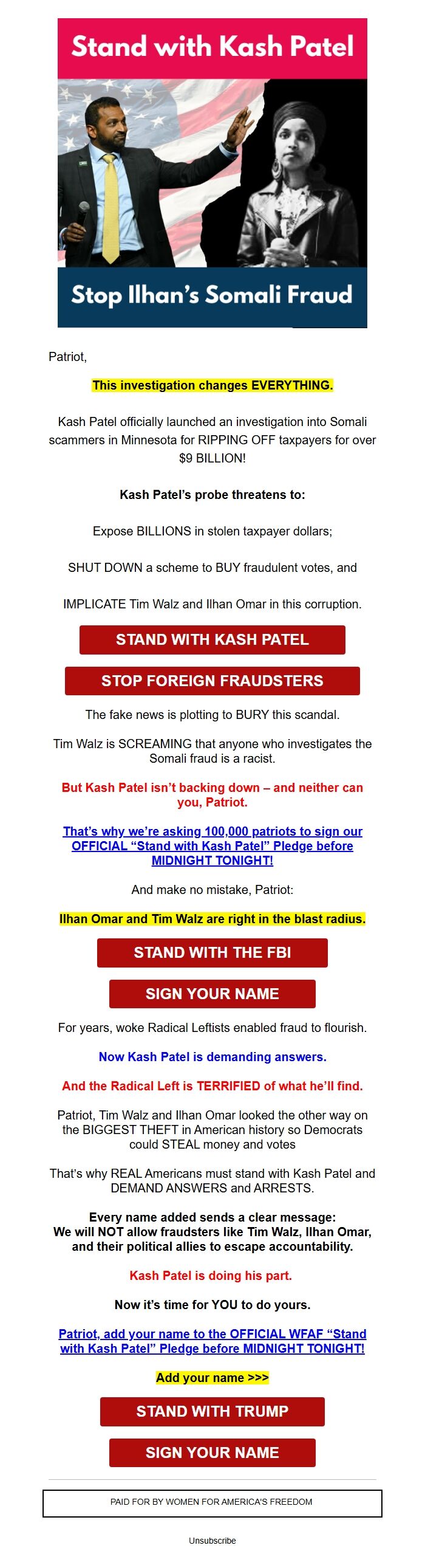 Stand with Kash Patel

Stop Ilhan's Somali Fraud

Patriot,

This investigation changes EVERYTHING.

Kash Patel officially launched an investigation into Somali scammers in Minnesota for RIPPING OFF taxpayers for over $9 BILLION!

Kash Patel's probe threatens to:

Expose BILLIONS in stolen taxpayer dollars;

SHUT DOWN a scheme to BUY fraudulent votes, and

IMPLICATE Tim Walz and Ilhan Omar in this corruption.

STAND WITH KASH PATEL

STOP FOREIGN FRAUDSTERS

The fake news is plotting to BURY this scandal.

Tim Walz is SCREAMING that anyone who investigates the Somali fraud is a racist.

But Kash Patel isn't backing down – and neither can you, Patriot.

That's why we're asking 100,000 patriots to sign our OFFICIAL "Stand with Kash Patel" Pledge before MIDNIGHT TONIGHT!

And make no mistake, Patriot:

Ilhan Omar and Tim Walz are right in the blast radius.

STAND WITH THE FBI

SIGN YOUR NAME

For years, woke Radical Leftists enabled fraud to flourish.

Now Kash Patel is demanding answers.

And the Radical Left is TERRIFIED of what he'll find.

Patriot, Tim Walz and Ilhan Omar looked the other way on the BIGGEST THEFT in American history so Democrats could STEAL money and votes

That's why REAL Americans must stand with Kash Patel and DEMAND ANSWERS and ARRESTS.

Every name added sends a clear message:
We will NOT allow fraudsters like Tim Walz, Ilhan Omar, and their political allies to escape accountability.

Kash Patel is doing his part.

Now it's time for YOU to do yours.

Patriot, add your name to the OFFICIAL WFAF "Stand with Kash Patel" Pledge before MIDNIGHT TONIGHT!

Add your name >>>

STAND WITH TRUMP

SIGN YOUR NAME

PAID FOR BY WOMEN FOR AMERICA'S FREEDOM

Unsubscribe